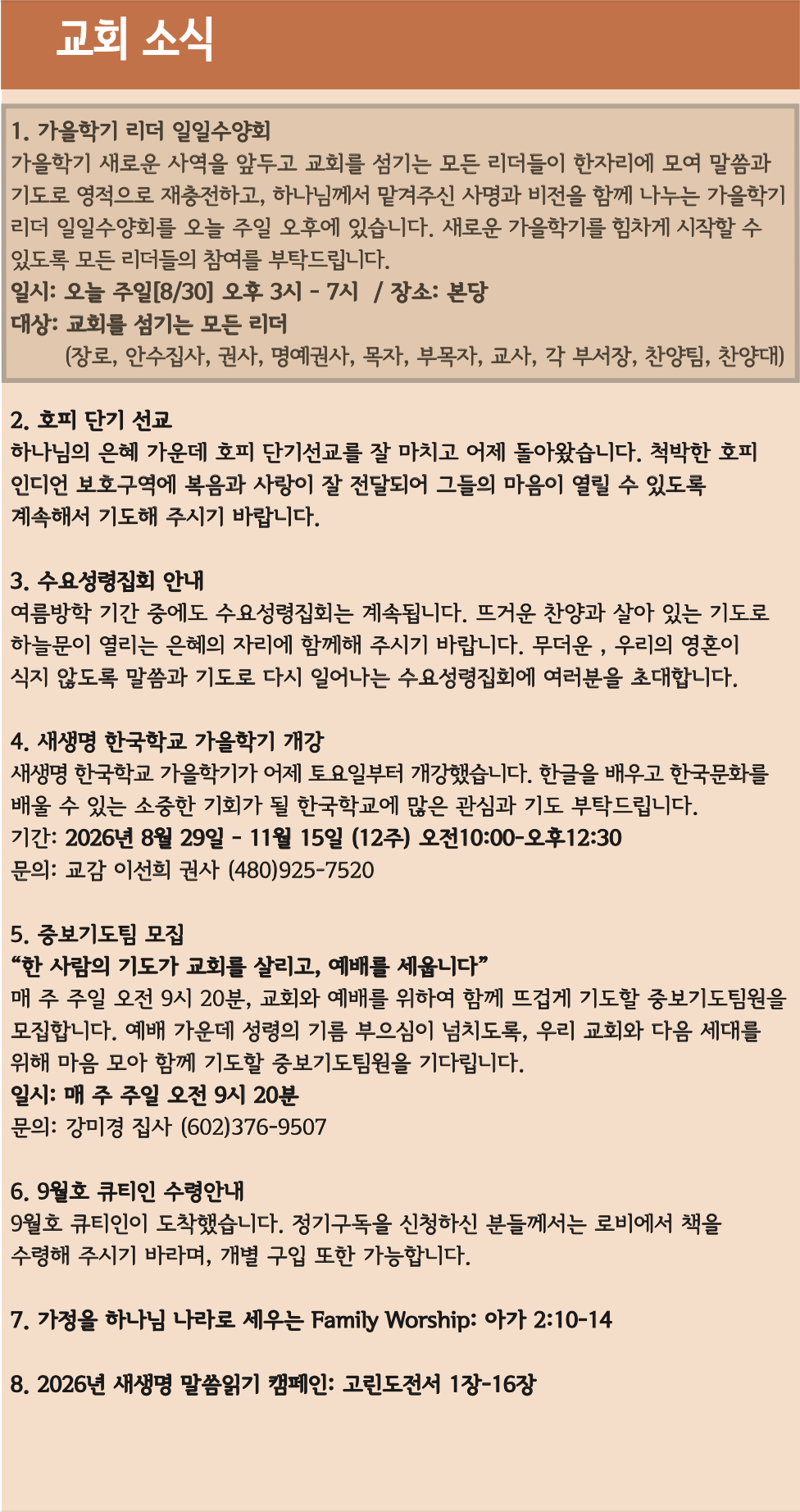 교회 소식

1. 가을학기 리더 일일수양회
가을학기 새로운 사역을 앞두고 교회를 섬기는 모든 리더들이 한자리에 모여 말씀과 기도로 영적으로 재충전하고, 하나님께서 맡겨주신 사명과 비전을 함께 나누는 가을학기 리더 일일수양회를 오늘 주일 오후에 있습니다. 새로운 가을학기를 힘차게 시작할 수 있도록 모든 리더들의 참여를 부탁드립니다.
일시: 오늘 주일[8/30] 오후 3시 - 7시 / 장소: 본당
대상: 교회를 섬기는 모든 리더
(장로, 안수집사, 권사, 명예권사, 목자, 부목자, 교사, 각 부서장, 찬양팀, 찬양대)

2. 호피 단기 선교
하나님의 은혜 가운데 호피 단기선교를 잘 마치고 어제 돌아왔습니다. 척박한 호피 인디언 보호구역에 복음과 사랑이 잘 전달되어 그들의 마음이 열릴 수 있도록 계속해서 기도해 주시기 바랍니다.

3. 수요성령집회 안내
여름방학 기간 중에도 수요성령집회는 계속됩니다. 뜨거운 찬양과 살아 있는 기도로 하늘문이 열리는 은혜의 자리에 함께해 주시기 바랍니다. 무더운 , 우리의 영혼이 식지 않도록 말씀과 기도로 다시 일어나는 수요성령집회에 여러분을 초대합니다.

4. 새생명 한국학교 가을학기 개강
새생명 한국학교 가을학기가 어제 토요일부터 개강했습니다. 한글을 배우고 한국문화를 배울 수 있는 소중한 기회가 될 한국학교에 많은 관심과 기도 부탁드립니다.
기간: 2026년 8월 29일 - 11월 15일 (12주) 오전10:00-오후12:30
문의: 교감 이선희 권사 (480)925-7520

5. 중보기도팀 모집
“한 사람의 기도가 교회를 살리고, 예배를 세웁니다”
매 주 주일 오전 9시 20분, 교회와 예배를 위하여 함께 뜨겁게 기도할 중보기도팀원을 모집합니다. 예배 가운데 성령의 기름 부으심이 넘치도록, 우리 교회와 다음 세대를 위해 마음 모아 함께 기도할 중보기도팀원을 기다립니다.
일시: 매 주 주일 오전 9시 20분
문의: 강미경 집사 (602)376-9507

6. 9월호 큐티인 수령안내
9월호 큐티인이 도착했습니다. 정기구독을 신청하신 분들께서는 로비에서 책을 수령해 주시기 바라며, 개별 구입 또한 가능합니다.

7. 가정을 하나님 나라로 세우는 Family Worship: 아가 2:10-14

8. 2026년 새생명 말씀읽기 캠페인: 고린도전서 1장-16장